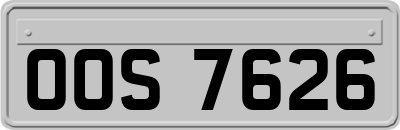 OOS 7626